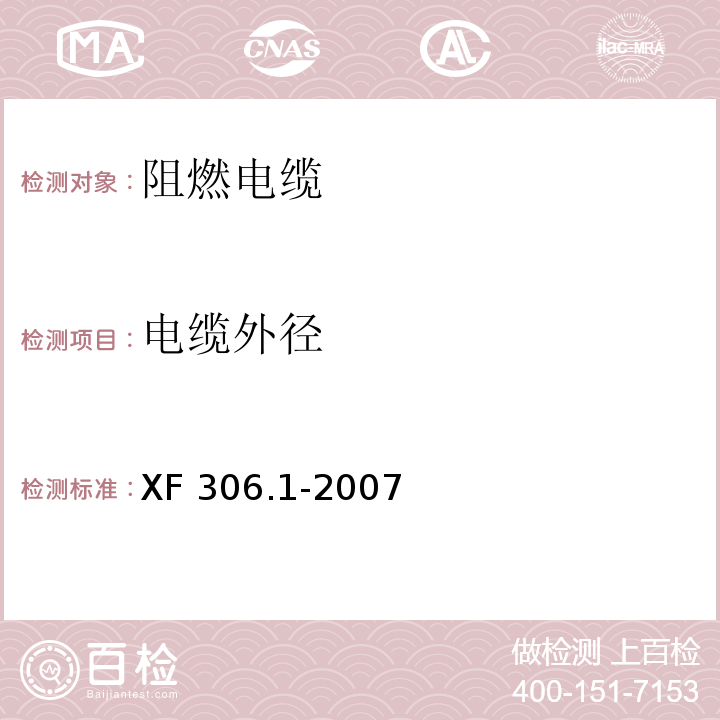 MA CNAS AC ilac-MRA

检测对象：阻燃电缆

检测项目：电缆外径

检测标准：XF 306.1-2007

百检
Baijiantest.com

做检测 上百检
400-151-7153